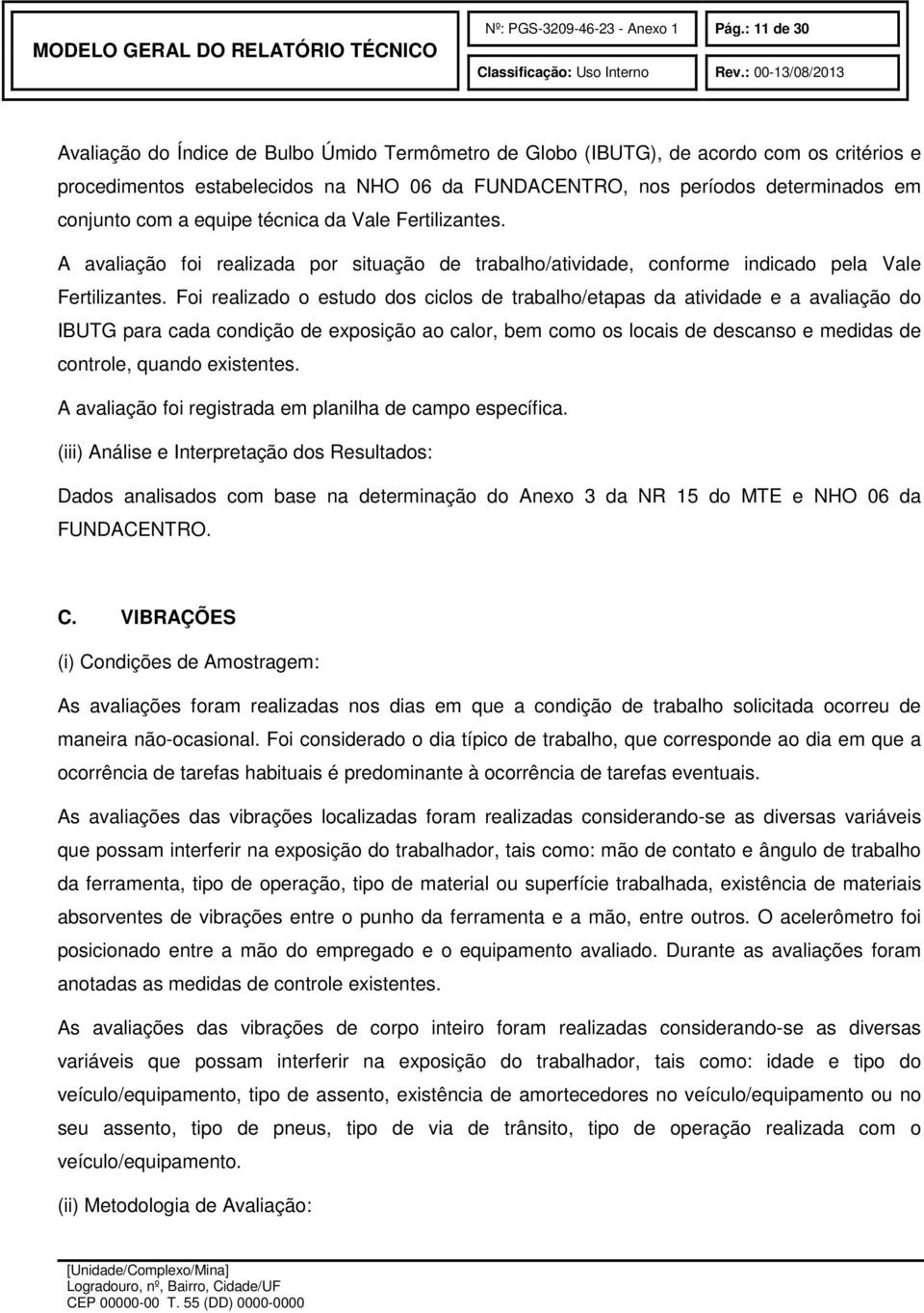 MODELO GERAL DO RELATÓRIO TÉCNICO

Nº: PGS-3209-46-23 - Anexo 1

Pág.: 11 de 30

Classificação: Uso Interno

Rev.: 00-13/08/2013

Avaliação do Índice de Bulbo Úmido Termômetro de Globo (IBUTG), de acordo com os critérios e procedimentos estabelecidos na NHO 06 da FUNDACENTRO, nos períodos determinados em conjunto com a equipe técnica da Vale Fertilizantes.

A avaliação foi realizada por situação de trabalho/atividade, conforme indicado pela Vale Fertilizantes. Foi realizado o estudo dos ciclos de trabalho/etapas da atividade e a avaliação do IBUTG para cada condição de exposição ao calor, bem como os locais de descanso e medidas de controle, quando existentes.

A avaliação foi registrada em planilha de campo específica.

(iii) Análise e Interpretação dos Resultados:

Dados analisados com base na determinação do Anexo 3 da NR 15 do MTE e NHO 06 da FUNDACENTRO.

C. VIBRAÇÕES

(i) Condições de Amostragem:

As avaliações foram realizadas nos dias em que a condição de trabalho solicitada ocorreu de maneira não-ocasional. Foi considerado o dia típico de trabalho, que corresponde ao dia em que a ocorrência de tarefas habituais é predominante à ocorrência de tarefas eventuais.

As avaliações das vibrações localizadas foram realizadas considerando-se as diversas variáveis que possam interferir na exposição do trabalhador, tais como: mão de contato e ângulo de trabalho da ferramenta, tipo de operação, tipo de material ou superfície trabalhada, existência de materiais absorventes de vibrações entre o punho da ferramenta e a mão, entre outros. O acelerômetro foi posicionado entre a mão do empregado e o equipamento avaliado. Durante as avaliações foram anotadas as medidas de controle existentes.

As avaliações das vibrações de corpo inteiro foram realizadas considerando-se as diversas variáveis que possam interferir na exposição do trabalhador, tais como: idade e tipo do veículo/equipamento, tipo de assento, existência de amortecedores no veículo/equipamento ou no seu assento, tipo de pneus, tipo de via de trânsito, tipo de operação realizada com o veículo/equipamento.

(ii) Metodologia de Avaliação:

[Unidade/Complexo/Mina]
Logradouro, nº, Bairro, Cidade/UF
CEP 00000-00 T. 55 (DD) 0000-0000